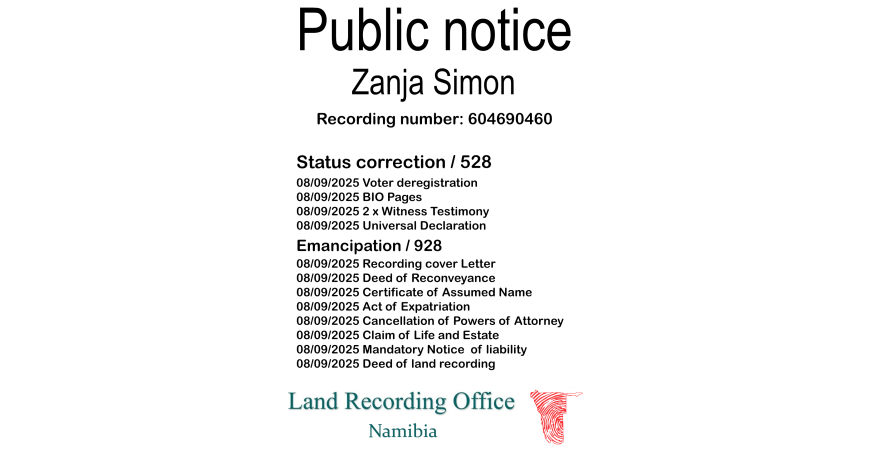 Public notice

Zanja Simon

Recording number: 604690460

Status correction / 528

08/09/2025 Voter deregistration
08/09/2025 BIO Pages
08/09/2025 2 x Witness Testimony
08/09/2025 Universal Declaration

Emancipation / 928

08/09/2025 Recording cover Letter
08/09/2025 Deed of Reconveyance
08/09/2025 Certificate of Assumed Name
08/09/2025 Act of Expatriation
08/09/2025 Cancellation of Powers of Attorney
08/09/2025 Claim of Life and Estate
08/09/2025 Mandatory Notice of liability
08/09/2025 Deed of land recording

Land Recording Office

Namibia